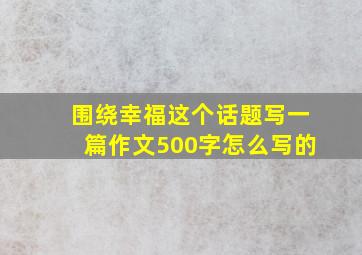 围绕幸福这个话题写一篇作文500字怎么写的